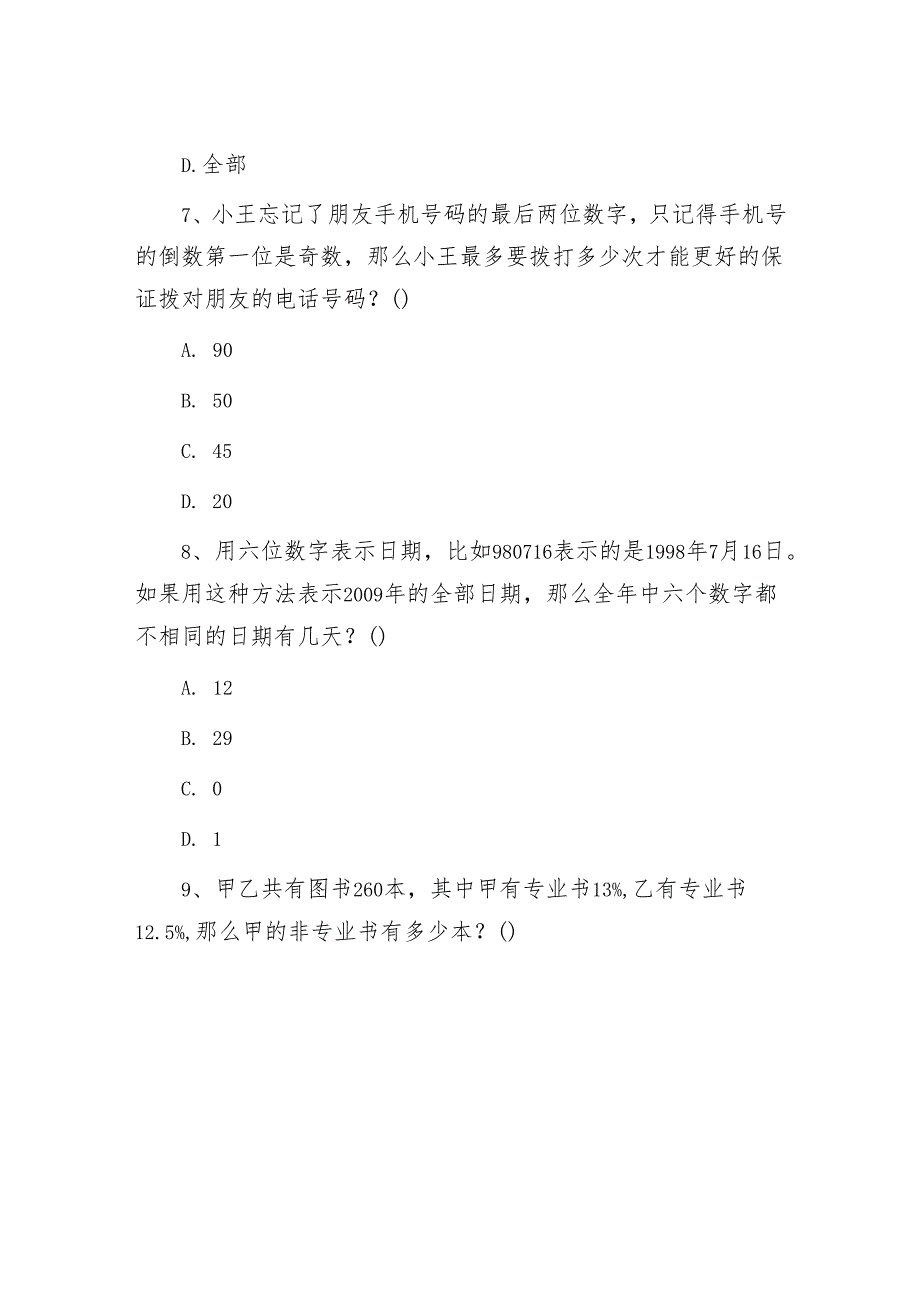 D.全部

7、小王忘记了朋友手机号码的最后两位数字，只记得手机号的倒数第一位是奇数，那么小王最多要拨打多少次才能更好的保证拨对朋友的电话号码？()

A. 90

B. 50

C. 45

D. 20

8、用六位数字表示日期，比如980716表示的是1998年7月16日。如果用这种方法表示2009年的全部日期，那么全年中六个数字都不相同的日期有几天？()

A. 12

B. 29

C. 0

D. 1

9、甲乙共有图书260本，其中甲有专业书13%,乙有专业书12.5%,那么甲的非专业书有多少本？()